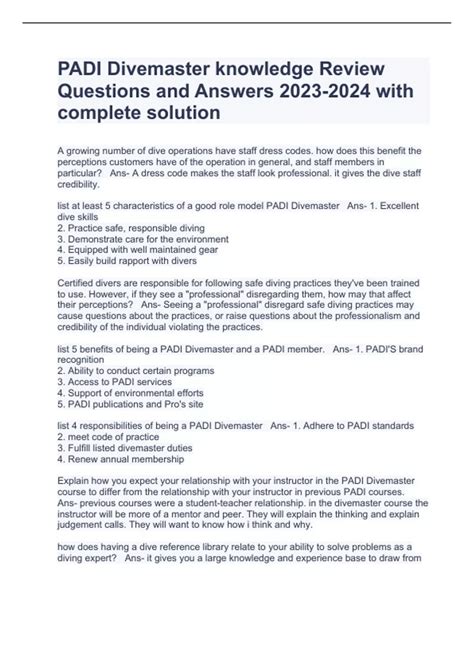 PADI Divemaster knowledge Review Questions and Answers 2023-2024 with complete solution

A growing number of dive operations have staff dress codes. how does this benefit the perceptions customers have of the operation in general, and staff members in particular?   Ans- A dress code makes the staff look professional. it gives the dive staff credibility.

list at least 5 characteristics of a good role model PADI Divemaster   Ans- 1. Excellent dive skills
2. Practice safe, responsible diving
3. Demonstrate care for the environment
4. Equipped with well maintained gear
5. Easily build rapport with divers

Certified divers are responsible for following safe diving practices they've been trained to use. However, if they see a "professional" disregarding them, how may that affect their perceptions?   Ans- Seeing a "professional" disregard safe diving practices may cause questions about the practices, or raise questions about the professionalism and credibility of the individual violating the practices.

list 5 benefits of being a PADI Divemaster and a PADI member.   Ans- 1. PADI'S brand recognition
2. Ability to conduct certain programs
3. Access to PADI services
4. Support of environmental efforts
5. PADI publications and Pro's site

list 4 responsibilities of being a PADI Divemaster   Ans- 1. Adhere to PADI standards
2. meet code of practice
3. Fulfill listed divemaster duties
4. Renew annual membership

Explain how you expect your relationship with your instructor in the PADI Divemaster course to differ from the relationship with your instructor in previous PADI courses.   Ans- previous courses were a student-teacher relationship. in the divemaster course the instructor will be more of a mentor and peer. They will explain the thinking and explain judgement calls. They will want to know how i think and why.

how does having a dive reference library relate to your ability to solve problems as a diving expert?   Ans- it gives you a large knowledge and experience base to draw from